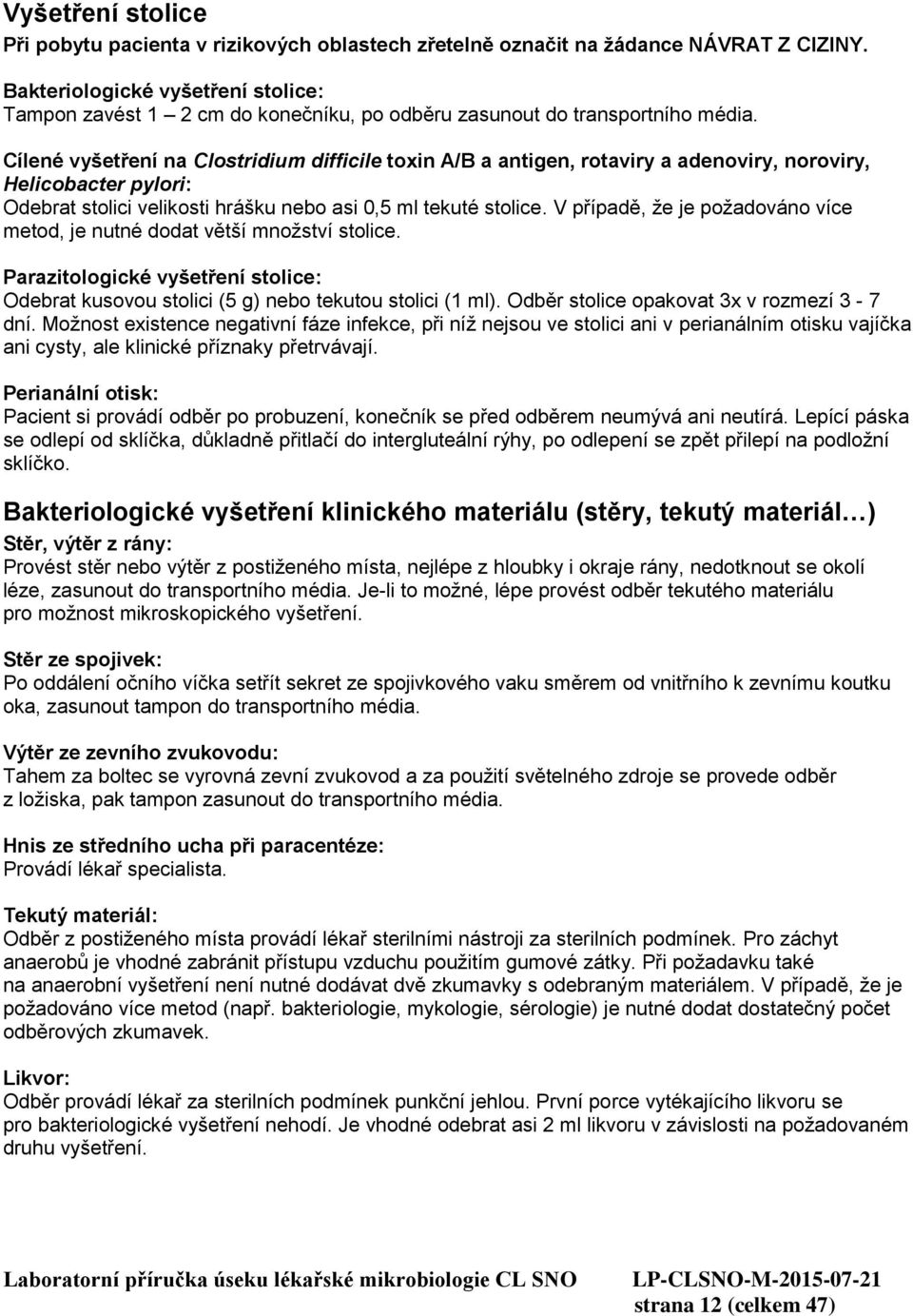 Vyšetření stolice
Při pobytu pacienta v rizikových oblastech zřetelně označit na žádance NÁVRAT Z CIZINY.

Bakteriologické vyšetření stolice:
Tampon zavést 1 – 2 cm do konečníku, po odběru zasunout do transportního média.

Cílené vyšetření na Clostridium difficile toxin A/B a antigen, rotaviry a adenoviry, noroviry, Helicobacter pylori:
Odebrat stolici velikosti hrášku nebo asi 0,5 ml tekuté stolice. V případě, že je požadováno více metod, je nutné dodat větší množství stolice.

Parazitologické vyšetření stolice:
Odebrat kusovou stolici (5 g) nebo tekutou stolici (1 ml). Odběr stolice opakovat 3x v rozmezí 3 - 7 dní. Možnost existence negativní fáze infekce, při níž nejsou ve stolici ani v perianálním otisku vajíčka ani cysty, ale klinické příznaky přetrvávají.

Perianální otisk:
Pacient si provádí odběr po probuzení, konečník se před odběrem neumývá ani neutírá. Lepící páska se odlepí od sklíčka, důkladně přitlačí do intergluteální rýhy, po odlepení se zpět přilepí na podložní sklíčko.

Bakteriologické vyšetření klinického materiálu (stěry, tekutý materiál…)
Stěr, výtěr z rány:
Provést stěr nebo výtěr z postiženého místa, nejlépe z hloubky i okraje rány, nedotknout se okolí léze, zasunout do transportního média. Je-li to možné, lépe provést odběr tekutého materiálu pro možnost mikroskopického vyšetření.

Stěr ze spojivek:
Po oddálení očního víčka setřít sekret ze spojivkového vaku směrem od vnitřního k zevnímu koutku oka, zasunout tampon do transportního média.

Výtěr ze zevního zvukovodu:
Tahem za boltec se vyrovná zevní zvukovod a za použití světelného zdroje se provede odběr z ložiska, pak tampon zasunout do transportního média.

Hnis ze středního ucha při paracentéze:
Provádí lékař specialista.

Tekutý materiál:
Odběr z postiženého místa provádí lékař sterilními nástroji za sterilních podmínek. Pro záchyt anaerobů je vhodné zabránit přístupu vzduchu použitím gumové zátky. Při požadavku také na anaerobní vyšetření není nutné dodávat dvě zkumavky s odebraným materiálem. V případě, že je požadováno více metod (např. bakteriologie, mykologie, sérologie) je nutné dodat dostatečný počet odběrových zkumavek.

Likvor:
Odběr provádí lékař za sterilních podmínek punkční jehlou. První porce vytékajícího likvoru se pro bakteriologické vyšetření nehodí. Je vhodné odebrat asi 2 ml likvoru v závislosti na požadovaném druhu vyšetření.

Laboratorní příručka úseku lékařské mikrobiologie CL SNO LP-CLSNO-M-2015-07-21
strana 12 (celkem 47)